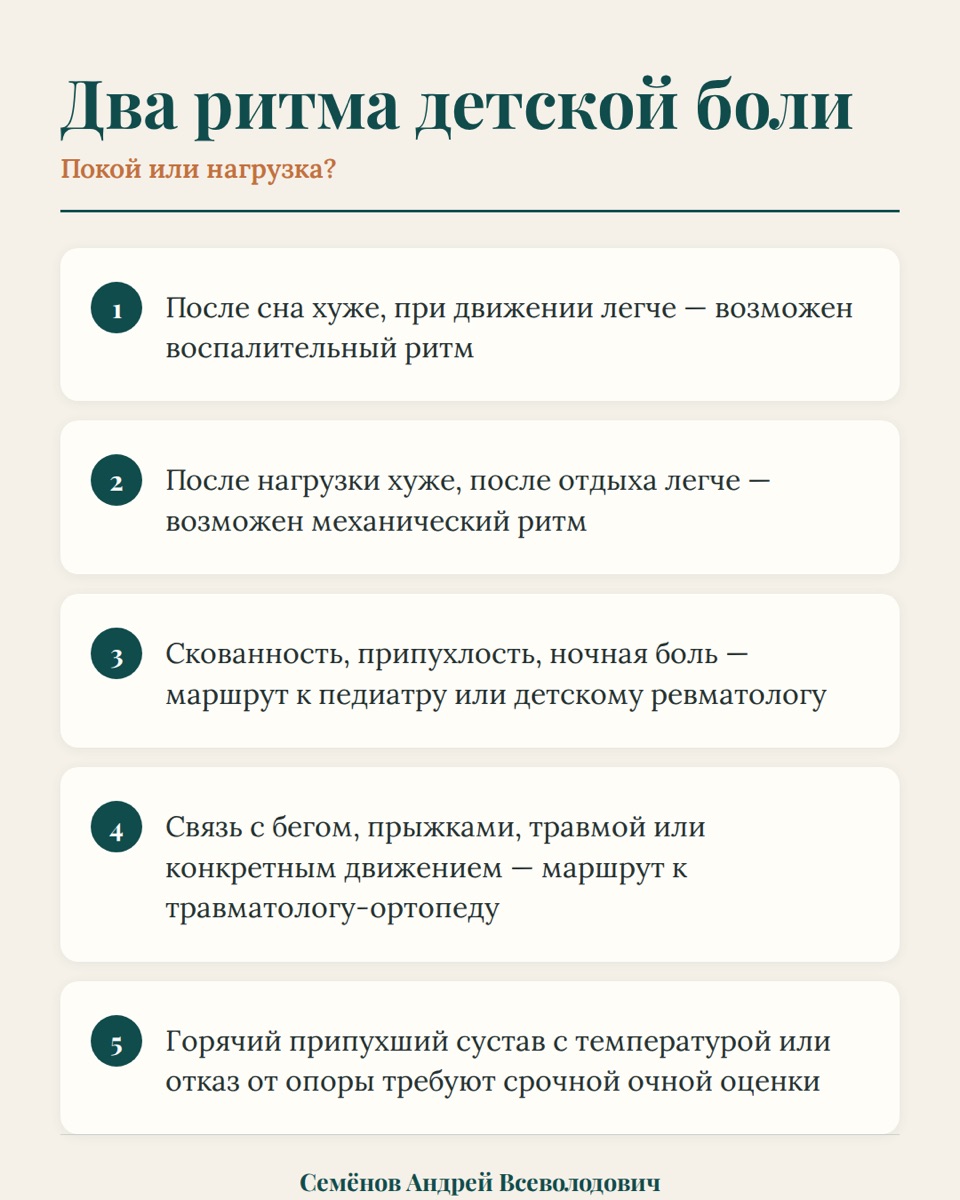 Два ритма детской боли

Покой или нагрузка?

1 После сна хуже, при движении легче — возможен воспалительный ритм

2 После нагрузки хуже, после отдыха легче — возможен механический ритм

3 Скованность, припухлость, ночная боль — маршрут к педиатру или детскому ревматологу

4 Связь с бегом, прыжками, травмой или конкретным движением — маршрут к травматологу-ортопеду

5 Горячий припухший сустав с температурой или отказ от опоры требуют срочной очной оценки

Семёнов Андрей Всеволодович